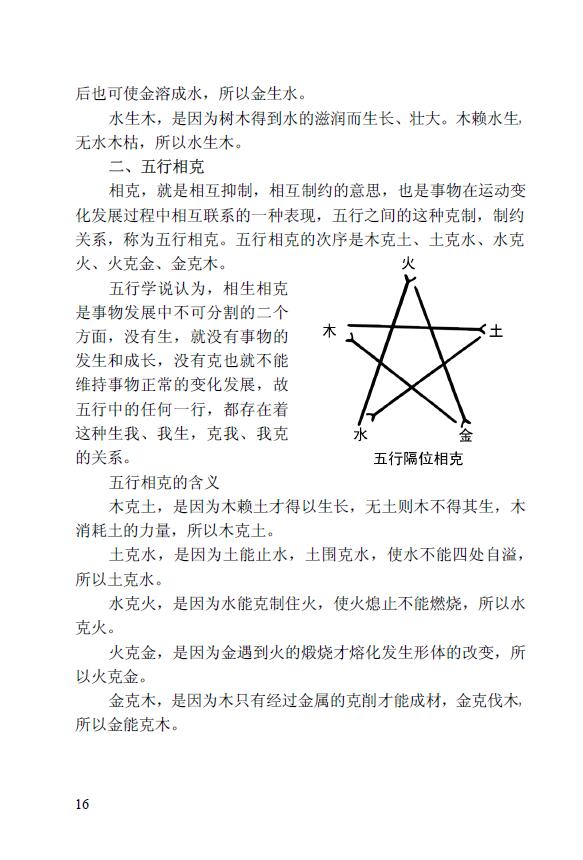 后也可使金溶成水，所以金生水。

水生木，是因为树木得到水的滋润而生长、壮大。木赖水生，无水木枯，所以水生木。

二、五行相克

相克，就是相互抑制，相互制约的意思，也是事物在运动变化发展过程中相互联系的一种表现，五行之间的这种克制，制约关系，称为五行相克。五行相克的次序是木克土、土克水、水克火、火克金、金克木。

五行学说认为，相生相克是事物发展中不可分割的二个方面，没有生，就没有事物的发生和成长，没有克也就不能维持事物正常的变化发展，故五行中的任何一行，都存在着这种生我、我生，克我、我克的关系。

火

木

土

水

金

五行隔位相克

五行相克的含义

木克土，是因为木赖土才得以生长，无土则木不得其生，木消耗土的力量，所以木克土。

土克水，是因为土能止水，土围克水，使水不能四处自溢，所以土克水。

水克火，是因为水能克制住火，使火熄止不能燃烧，所以水克火。

火克金，是因为金遇到火的煅烧才熔化发生形体的改变，所以火克金。

金克木，是因为木只有经过金属的克削才能成材，金克伐木，所以金能克木。

16